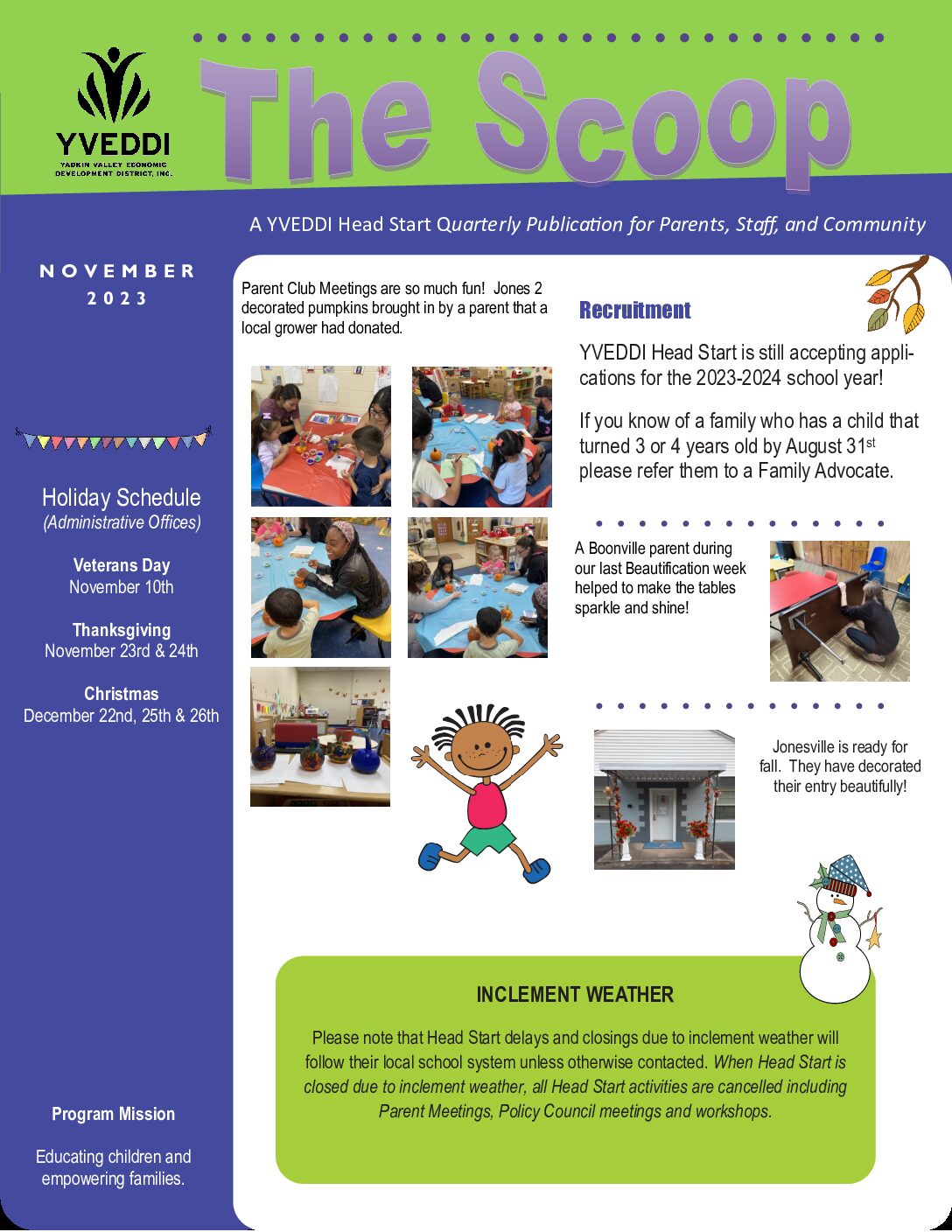 YVEDDI
YADKIN VALLEY ECONOMIC DEVELOPMENT DISTRICT, INC.

The Scoop

A YVEDDI Head Start Quarterly Publication for Parents, Staff, and Community

NOVEMBER
2023

Holiday Schedule
(Administrative Offices)

Veterans Day
November 10th

Thanksgiving
November 23rd & 24th

Christmas
December 22nd, 25th & 26th

Program Mission

Educating children and empowering families.

Parent Club Meetings are so much fun! Jones 2 decorated pumpkins brought in by a parent that a local grower had donated.

Recruitment

YVEDDI Head Start is still accepting applications for the 2023-2024 school year!

If you know of a family who has a child that turned 3 or 4 years old by August 31$^{st}$ please refer them to a Family Advocate.

A Boonville parent during our last Beautification week helped to make the tables sparkle and shine!

Jonesville is ready for fall. They have decorated their entry beautifully!

INCLEMENT WEATHER

Please note that Head Start delays and closings due to inclement weather will follow their local school system unless otherwise contacted. When Head Start is closed due to inclement weather, all Head Start activities are cancelled including Parent Meetings, Policy Council meetings and workshops.